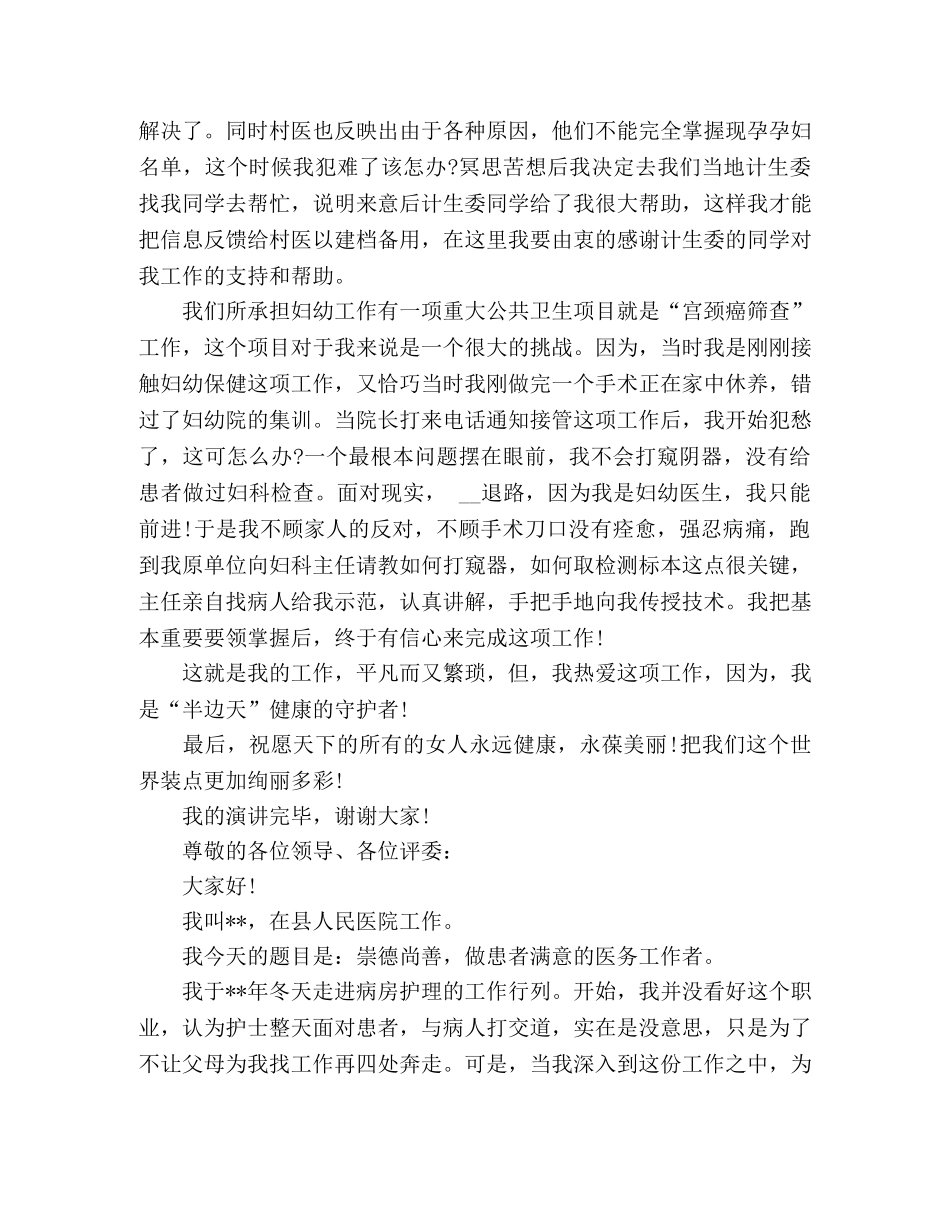 解决了。同时村医也反映出由于各种原因，他们不能完全掌握现孕孕妇名单，这个时候我犯难了该怎办?冥思苦想后我决定去我们当地计生委找我同学去帮忙，说明来意后计生委同学给了我很大帮助，这样我才能把信息反馈给村医以建档备用，在这里我要由衷的感谢计生委的同学对我工作的支持和帮助。

我们所承担妇幼工作有一项重大公共卫生项目就是“宫颈癌筛查”工作，这个项目对于我来说是一个很大的挑战。因为，当时我是刚刚接触妇幼保健这项工作，又恰巧当时我刚做完一个手术正在家中休养，错过了妇幼院的集训。当院长打来电话通知接管这项工作后，我开始犯愁了，这可怎么办?一个最根本问题摆在眼前，我不会打窥阴器，没有给患者做过妇科检查。面对现实， __退路，因为我是妇幼医生，我只能前进!于是我不顾家人的反对，不顾手术刀口没有痊愈，强忍病痛，跑到我原单位向妇科主任请教如何打窥器，如何取检测标本这点很关键，主任亲自找病人给我示范，认真讲解，手把手地向我传授技术。我把基本重要要领掌握后，终于有信心来完成这项工作!

这就是我的工作，平凡而又繁琐，但，我热爱这项工作，因为，我是“半边天”健康的守护者!

最后，祝愿天下的所有的女人永远健康，永葆美丽!把我们这个世界装点更加绚丽多彩!

我的演讲完毕，谢谢大家!

尊敬的各位领导、各位评委：

大家好!

我叫**，在县人民医院工作。

我今天的题目是：崇德尚善，做患者满意的医务工作者。

我于**年冬天走进病房护理的工作行列。开始，我并没看好这个职业，认为护士整天面对患者，与病人打交道，实在是没意思，只是为了不让父母为我找工作再四处奔走。可是，当我深入到这份工作之中，为